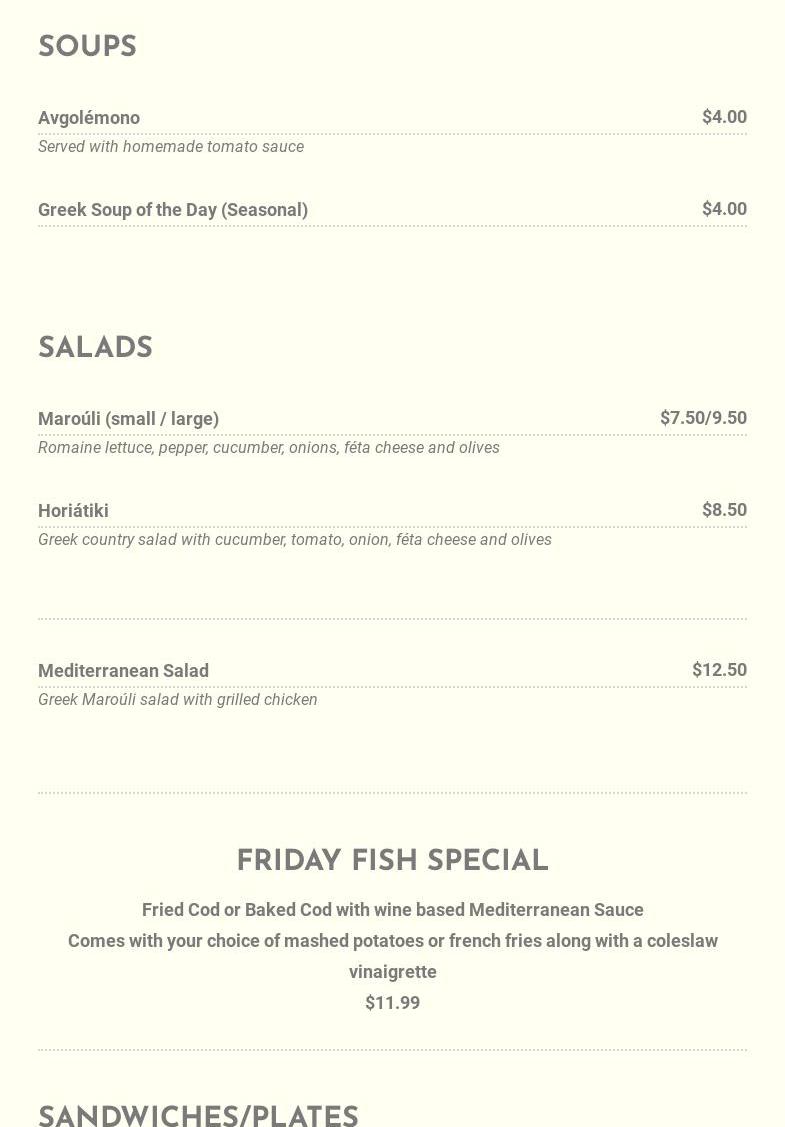 SOUPS

Avgolémono
$4.00
Served with homemade tomato sauce

Greek Soup of the Day (Seasonal)
$4.00

SALADS

Maroúli (small / large)
$7.50/9.50
Romaine lettuce, pepper, cucumber, onions, féta cheese and olives

Horiátiki
$8.50
Greek country salad with cucumber, tomato, onion, féta cheese and olives

Mediterranean Salad
$12.50
Greek Maroúli salad with grilled chicken

FRIDAY FISH SPECIAL

Fried Cod or Baked Cod with wine based Mediterranean Sauce
Comes with your choice of mashed potatoes or french fries along with a coleslaw vinaigrette
$11.99

SANDWICHES/PLATES